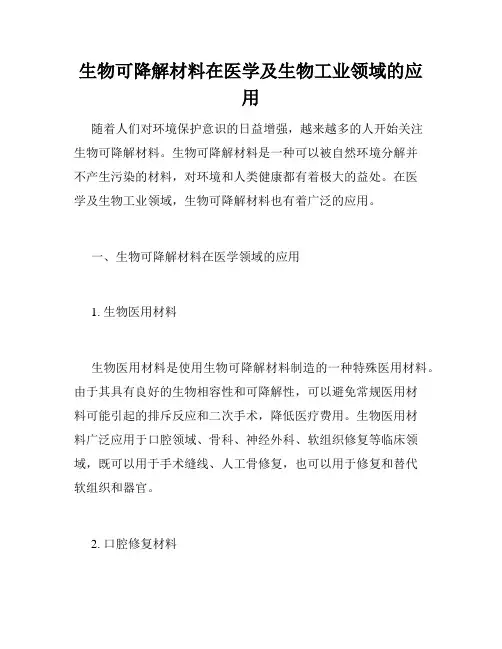 生物可降解材料在医学及生物工业领域的应用

随着人们对环境保护意识的日益增强，越来越多的人开始关注生物可降解材料。生物可降解材料是一种可以被自然环境分解并不产生污染的材料，对环境和人类健康都有着极大的益处。在医学及生物工业领域，生物可降解材料也有着广泛的应用。

一、生物可降解材料在医学领域的应用

1. 生物医用材料

生物医用材料是使用生物可降解材料制造的一种特殊医用材料。由于其具有良好的生物相容性和可降解性，可以避免常规医用材料可能引起的排斥反应和二次手术，降低医疗费用。生物医用材料广泛应用于口腔领域、骨科、神经外科、软组织修复等临床领域，既可以用于手术缝线、人工骨修复，也可以用于修复和替代软组织和器官。

2. 口腔修复材料